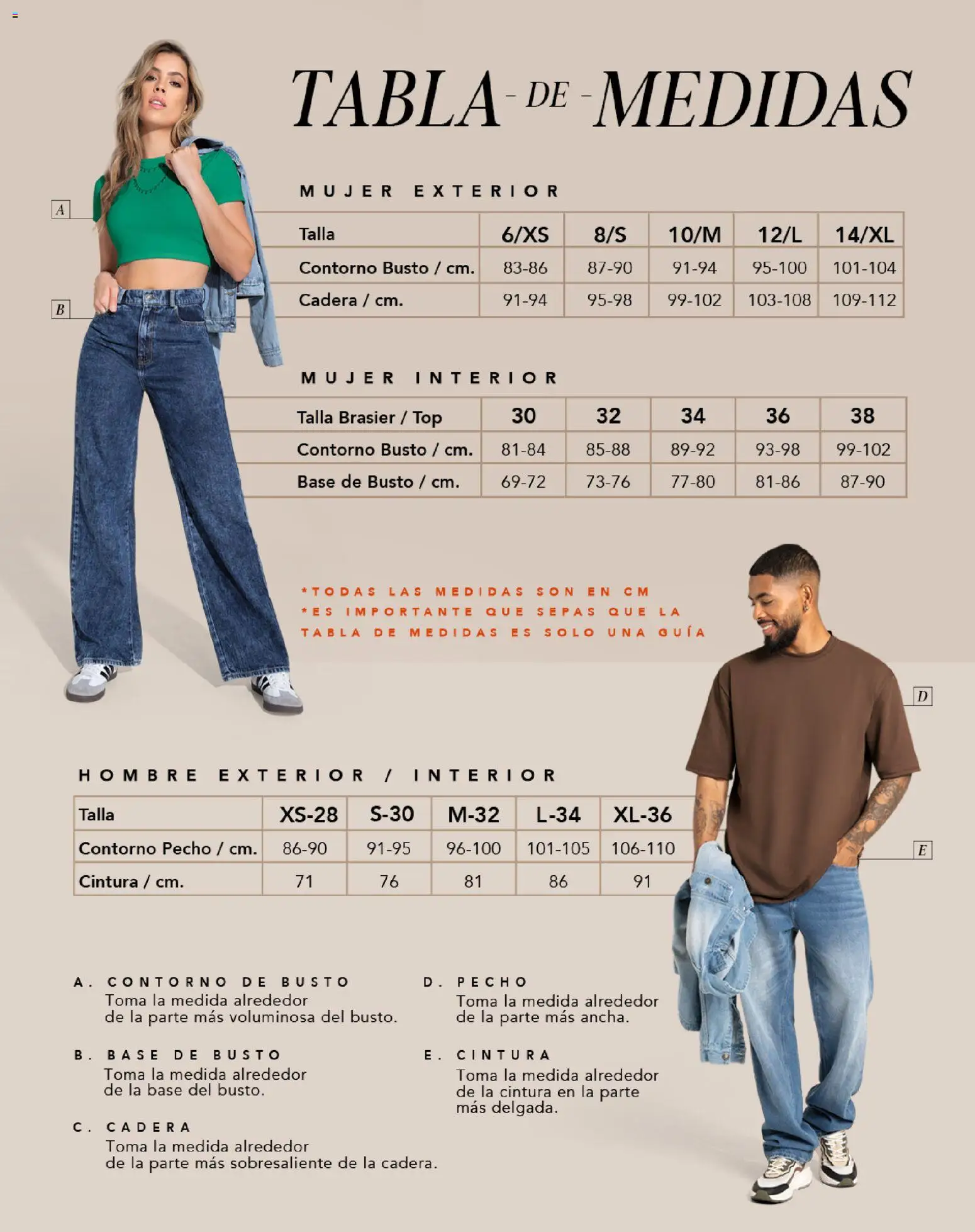 TABLA - DE - MEDIDAS

A

B

MUJER EXTERIOR

| Talla | 6/XS | 8/S | 10/M | 12/L | 14/XL |
|---|---|---|---|---|---|
| Contorno Busto / cm. | 83-86 | 87-90 | 91-94 | 95-100 | 101-104 |
| Cadera / cm. | 91-94 | 95-98 | 99-102 | 103-108 | 109-112 |

MUJER INTERIOR

| Talla Brasier / Top | 30 | 32 | 34 | 36 | 38 |
|---|---|---|---|---|---|
| Contorno Busto / cm. | 81-84 | 85-88 | 89-92 | 93-98 | 99-102 |
| Base de Busto / cm. | 69-72 | 73-76 | 77-80 | 81-86 | 87-90 |

*TODAS LAS MEDIDAS SON EN CM
*ES IMPORTANTE QUE SEPAS QUE LA TABLA DE MEDIDAS ES SOLO UNA GUÍA

D

E

HOMBRE EXTERIOR / INTERIOR

| Talla | XS-28 | S-30 | M-32 | L-34 | XL-36 |
|---|---|---|---|---|---|
| Contorno Pecho / cm. | 86-90 | 91-95 | 96-100 | 101-105 | 106-110 |
| Cintura / cm. | 71 | 76 | 81 | 86 | 91 |

A. CONTORNO DE BUSTO
Toma la medida alrededor de la parte más voluminosa del busto.

B. BASE DE BUSTO
Toma la medida alrededor de la base del busto.

C. CADERA
Toma la medida alrededor de la parte más sobresaliente de la cadera.

D. PECHO
Toma la medida alrededor de la parte más ancha.

E. CINTURA
Toma la medida alrededor de la cintura en la parte más delgada.